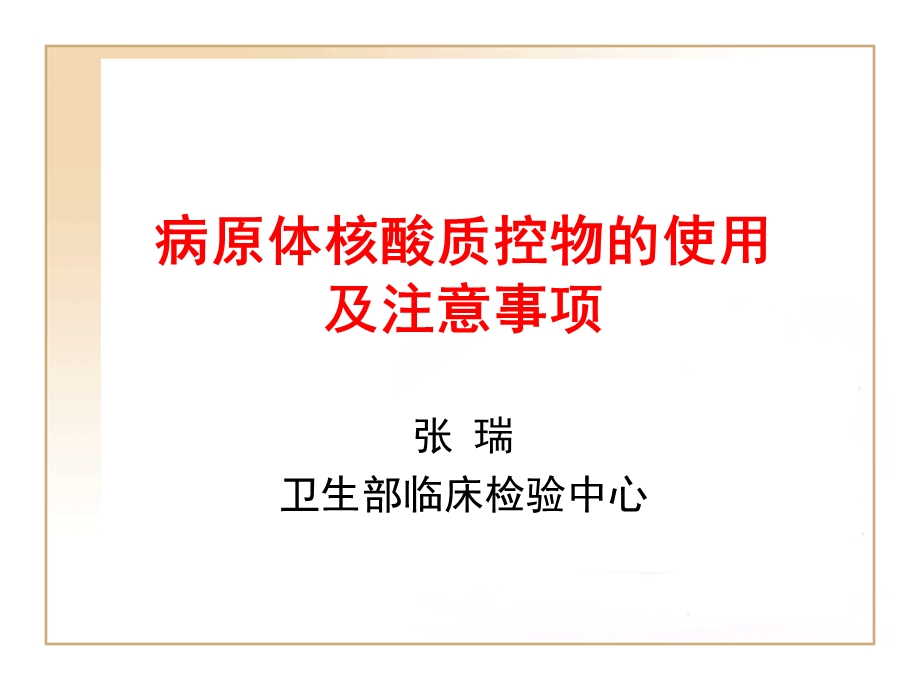 病原体核酸质控物的使用及注意事项

张 瑞

卫生部临床检验中心